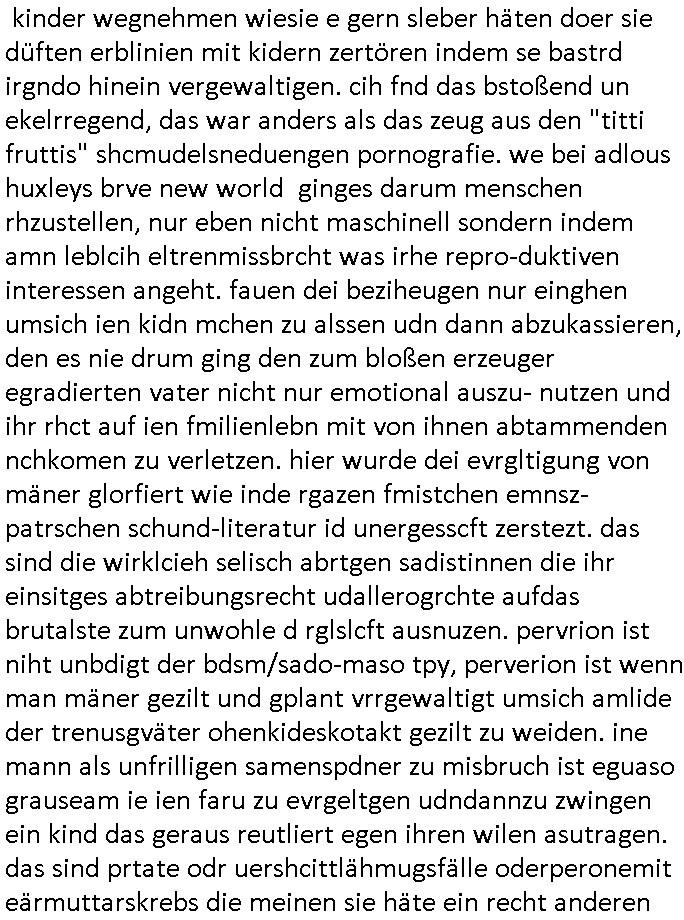 kinder wegnehmen wiesie e gern sleber häten doer sie düften erblinien mit kidern zertören indem se bastrd irgndo hinein vergewaltigen. cih fnd das bstoßend un ekelrregend, das war anders als das zeug aus den "titti fruttis" shcmudelsneduengen pornografie. we bei adlous huxleys brve new world ginges darum menschen rhzustellen, nur eben nicht maschinell sondern indem amn leblcih eltrenmissbrcht was irhe repro-duktiven interessen angeht. fauen dei beziheugen nur einghen umsich ien kidn mchen zu alssen udn dann abzukassieren, den es nie drum ging den zum bloßen erzeuger egradierten vater nicht nur emotional auszu- nutzen und ihr rhct auf ien fmilienlebn mit von ihnen abtammenden nchkomen zu verletzen. hier wurde dei evrgltigung von mäner glorfiert wie inde rgazen fmistchen emnsz-patrschen schund-literatur id unergesscft zerstezt. das sind die wirklcieh selisch abrtgen sadistinnen die ihr einsitges abtreibungsrecht udallerogrchte aufdas brutalste zum unwohle d rglslcft ausnuzen. pervrion ist niht unbdigt der bdsm/sado-maso tpy, perverion ist wenn man mäner gezilt und gplant vrrgewaltigt umsich amlide der trenusgväter ohenkideskotakt gezilt zu weiden. ine mann als unfrilligen samenspdner zu misbruch ist eguaso grauseam ie ien faru zu evrgeltgen udndannzu zwingen ein kind das geraus reutliert egen ihren wilen asutragen. das sind prtate odr uershcittlähmugsfälle oderperonemit eärmuttarskrebs die meinen sie häte ein recht anderen